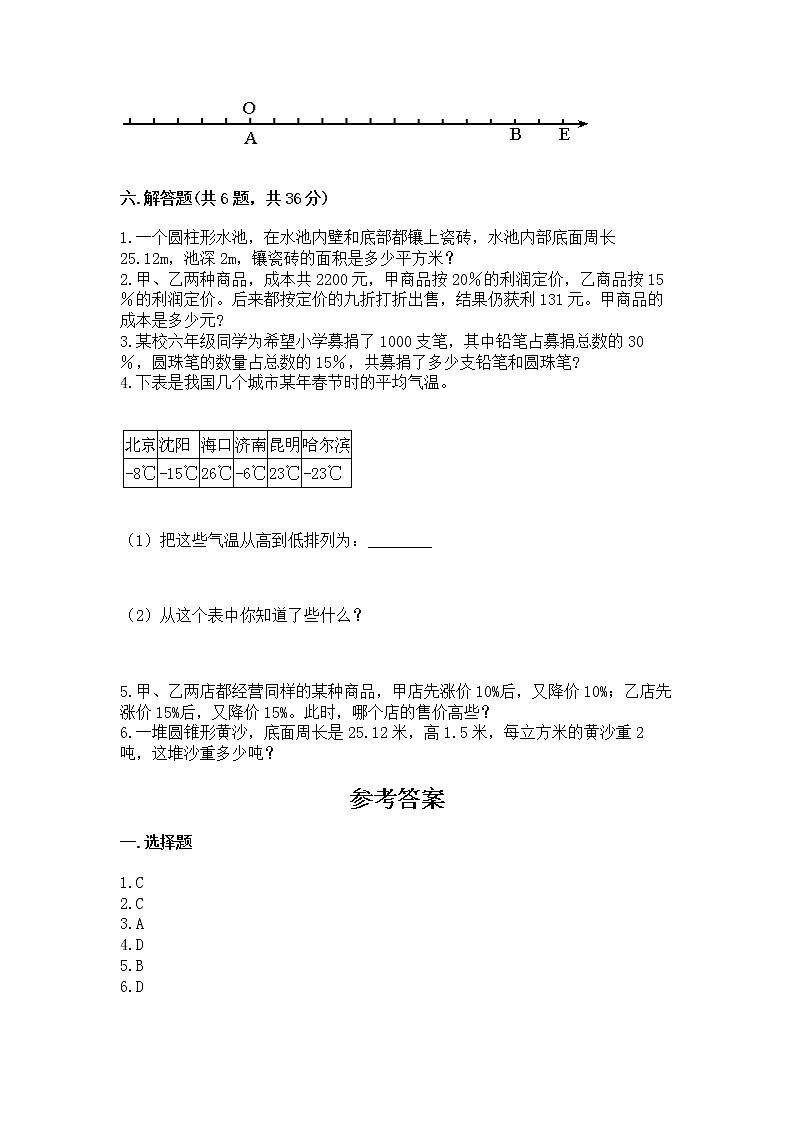 O
A B E

六.解答题(共6题，共36分)

1.一个圆柱形水池，在水池内壁和底部都镶上瓷砖，水池内部底面周长25.12m，池深2m，镶瓷砖的面积是多少平方米？
2.甲、乙两种商品，成本共2200元，甲商品按20%的利润定价，乙商品按15%的利润定价。后来都按定价的九折打折出售，结果仍获利131元。甲商品的成本是多少元？
3.某校六年级同学为希望小学募捐了1000支笔，其中铅笔占募捐总数的30%，圆珠笔的数量占总数的15%，共募捐了多少支铅笔和圆珠笔？
4.下表是我国几个城市某年春节时的平均气温。

| 北京 | 沈阳 | 海口 | 济南 | 昆明 | 哈尔滨 |
|---|---|---|---|---|---|
| -8℃ | -15℃ | 26℃ | -6℃ | 23℃ | -23℃ |

（1）把这些气温从高到低排列为：________

（2）从这个表中你知道了些什么？

5.甲、乙两店都经营同样的某种商品，甲店先涨价10%后，又降价10%；乙店先涨价15%后，又降价15%。此时，哪个店的售价高些？
6.一堆圆锥形黄沙，底面周长是25.12米，高1.5米，每立方米的黄沙重2吨，这堆沙重多少吨？

参考答案

一.选择题

1.C
2.C
3.A
4.D
5.B
6.D